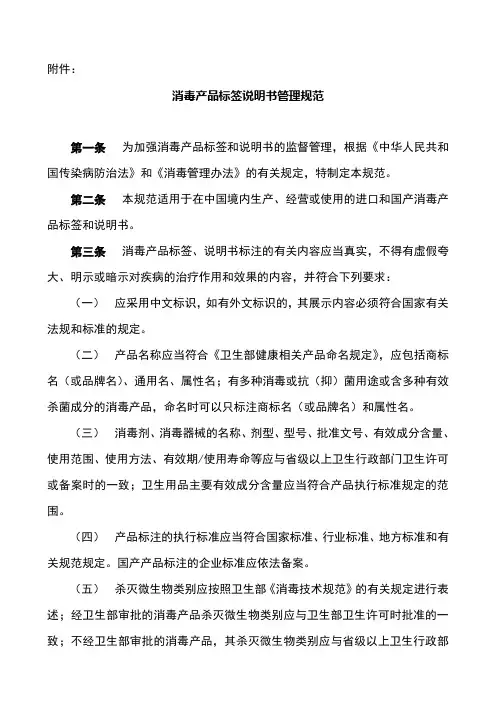 附件：

消毒产品标签说明书管理规范

第一条　为加强消毒产品标签和说明书的监督管理，根据《中华人民共和国传染病防治法》和《消毒管理办法》的有关规定，特制定本规范。

第二条　本规范适用于在中国境内生产、经营或使用的进口和国产消毒产品标签和说明书。

第三条　消毒产品标签、说明书标注的有关内容应当真实，不得有虚假夸大、明示或暗示对疾病的治疗作用和效果的内容，并符合下列要求：

（一）　应采用中文标识，如有外文标识的，其展示内容必须符合国家有关法规和标准的规定。

（二）　产品名称应当符合《卫生部健康相关产品命名规定》，应包括商标名（或品牌名）、通用名、属性名；有多种消毒或抗（抑）菌用途或含多种有效杀菌成分的消毒产品，命名时可以只标注商标名（或品牌名）和属性名。

（三）　消毒剂、消毒器械的名称、剂型、型号、批准文号、有效成分含量、使用范围、使用方法、有效期/使用寿命等应与省级以上卫生行政部门卫生许可或备案时的一致；卫生用品主要有效成分含量应当符合产品执行标准规定的范围。

（四）　产品标注的执行标准应当符合国家标准、行业标准、地方标准和有关规范规定。国产产品标注的企业标准应依法备案。

（五）　杀灭微生物类别应按照卫生部《消毒技术规范》的有关规定进行表述；经卫生部审批的消毒产品杀灭微生物类别应与卫生部卫生许可时批准的一致；不经卫生部审批的消毒产品，其杀灭微生物类别应与省级以上卫生行政部